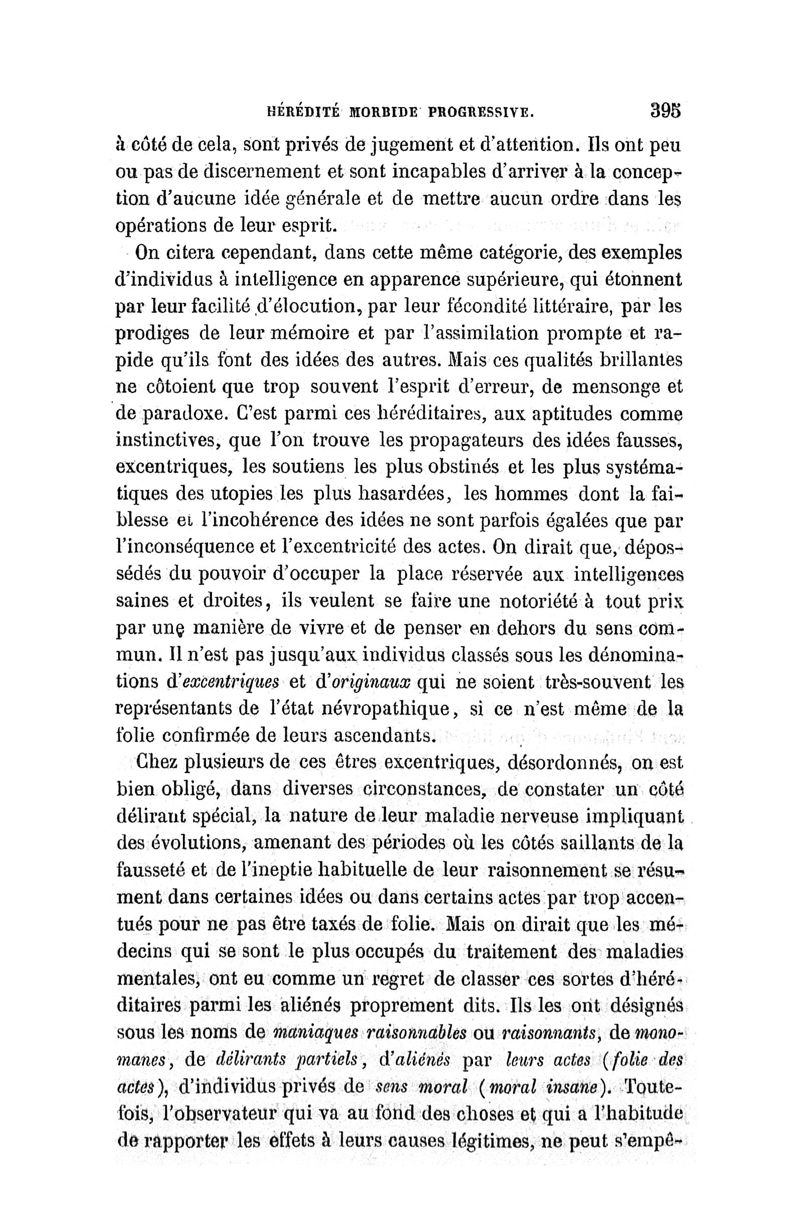 HÉRÉDITÉ MORBIDE PROGRESSIVE. 395

à côté de cela, sont privés de jugement et d'attention. Ils ont peu ou pas de discernement et sont incapables d'arriver à la conception d'aucune idée générale et de mettre aucun ordre dans les opérations de leur esprit.

On citera cependant, dans cette même catégorie, des exemples d'individus à intelligence en apparence supérieure, qui étonnent par leur facilité d'élocution, par leur fécondité littéraire, par les prodiges de leur mémoire et par l'assimilation prompte et rapide qu'ils font des idées des autres. Mais ces qualités brillantes ne côtoient que trop souvent l'esprit d'erreur, de mensonge et de paradoxe. C'est parmi ces héréditaires, aux aptitudes comme instinctives, que l'on trouve les propagateurs des idées fausses, excentriques, les soutiens les plus obstinés et les plus systématiques des utopies les plus hasardées, les hommes dont la faiblesse et l'incohérence des idées ne sont parfois égalées que par l'inconséquence et l'excentricité des actes. On dirait que, dépossédés du pouvoir d'occuper la place réservée aux intelligences saines et droites, ils veulent se faire une notoriété à tout prix par une manière de vivre et de penser en dehors du sens commun. Il n'est pas jusqu'aux individus classés sous les dénominations d'excentriques et d'originaux qui ne soient très-souvent les représentants de l'état névropathique, si ce n'est même de la folie confirmée de leurs ascendants.

Chez plusieurs de ces êtres excentriques, désordonnés, on est bien obligé, dans diverses circonstances, de constater un côté délirant spécial, la nature de leur maladie nerveuse impliquant des évolutions, amenant des périodes où les côtés saillants de la fausseté et de l'ineptie habituelle de leur raisonnement se résument dans certaines idées ou dans certains actes par trop accentués pour ne pas être taxés de folie. Mais on dirait que les médecins qui se sont le plus occupés du traitement des maladies mentales, ont eu comme un regret de classer ces sortes d'héréditaires parmi les aliénés proprement dits. Ils les ont désignés sous les noms de maniaques raisonnables ou raisonnants, de monomanes, de délirants partiels, d'aliénés par leurs actes (folie des actes), d'individus privés de sens moral (moral insane). Toutefois, l'observateur qui va au fond des choses et qui a l'habitude de rapporter les effets à leurs causes légitimes, ne peut s'empê-